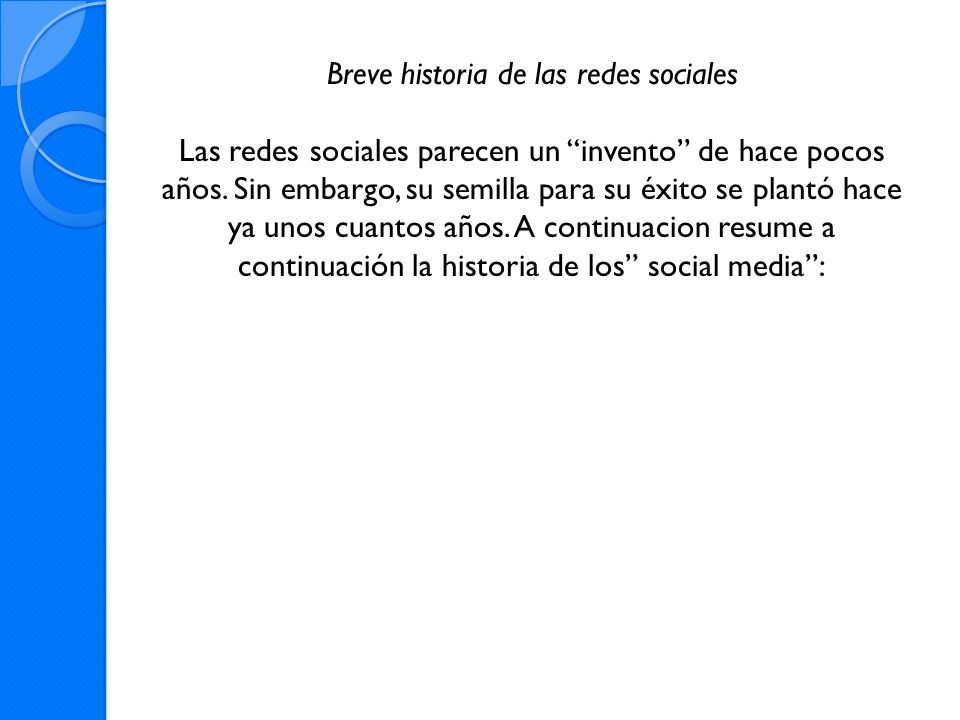 Breve historia de las redes sociales

Las redes sociales parecen un “invento” de hace pocos años. Sin embargo, su semilla para su éxito se plantó hace ya unos cuantos años. A continuacion resume a continuación la historia de los” social media”: